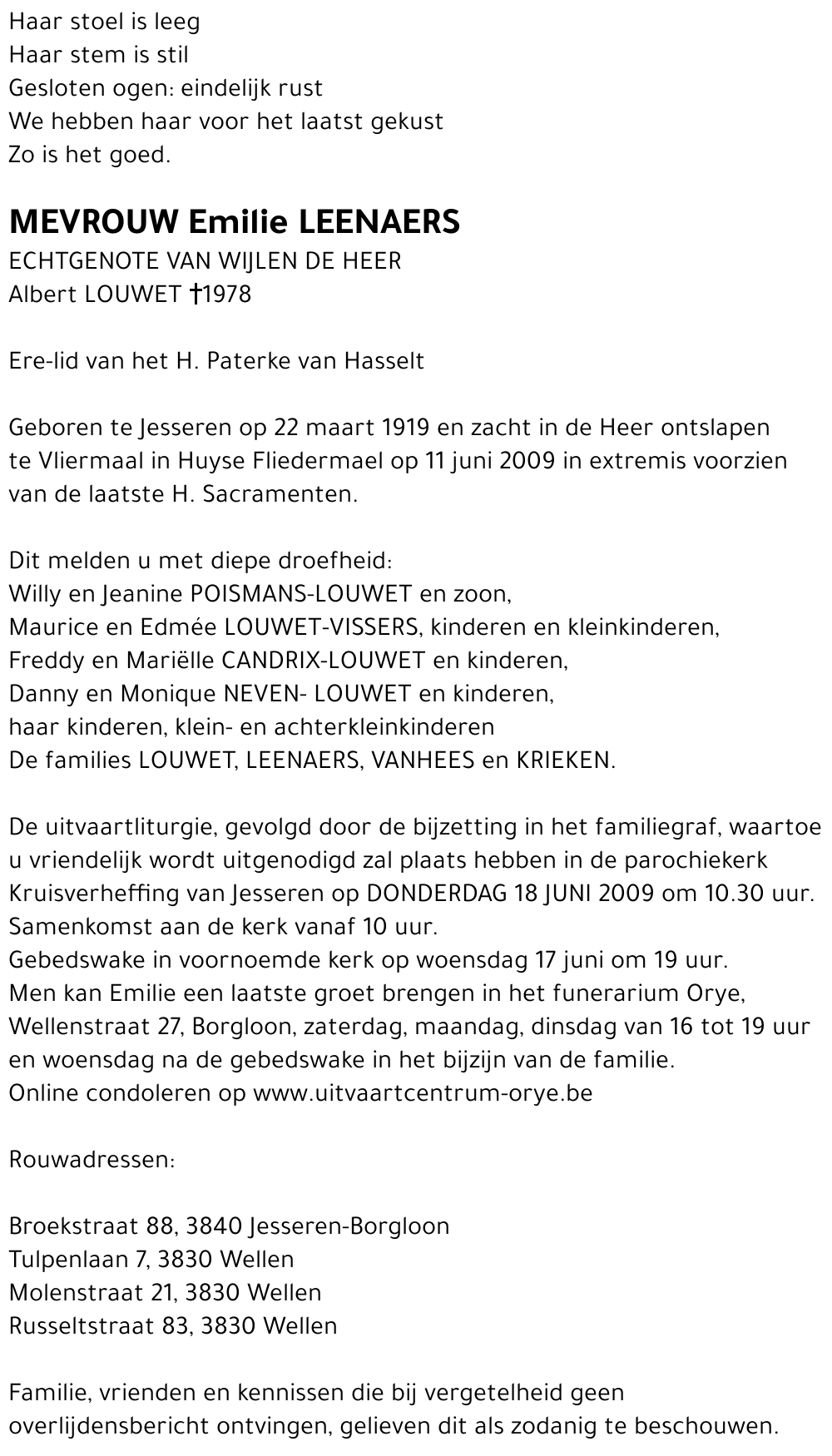 Haar stoel is leeg
Haar stem is stil
Gesloten ogen: eindelijk rust
We hebben haar voor het laatst gekust
Zo is het goed.

MEVROUW Emilie LEENAERS
ECHTGENOTE VAN WIJLEN DE HEER
Albert LOUWET †1978

Ere-lid van het H. Paterke van Hasselt

Geboren te Jesseren op 22 maart 1919 en zacht in de Heer ontslapen te Vliermaal in Huyse Fliedermael op 11 juni 2009 in extremis voorzien van de laatste H. Sacramenten.

Dit melden u met diepe droefheid:
Willy en Jeanine POISMANS-LOUWET en zoon,
Maurice en Edmée LOUWET-VISSERS, kinderen en kleinkinderen,
Freddy en Mariëlle CANDRIX-LOUWET en kinderen,
Danny en Monique NEVEN- LOUWET en kinderen,
haar kinderen, klein- en achterkleinkinderen
De families LOUWET, LEENAERS, VANHEES en KRIEKEN.

De uitvaartliturgie, gevolgd door de bijzetting in het familiegraf, waartoe u vriendelijk wordt uitgenodigd zal plaats hebben in de parochiekerk Kruisverheffing van Jesseren op DONDERDAG 18 JUNI 2009 om 10.30 uur.
Samenkomst aan de kerk vanaf 10 uur.
Gebedswake in voornoemde kerk op woensdag 17 juni om 19 uur.
Men kan Emilie een laatste groet brengen in het funerarium Orye, Wellenstraat 27, Borgloon, zaterdag, maandag, dinsdag van 16 tot 19 uur en woensdag na de gebedswake in het bijzijn van de familie.
Online condoleren op www.uitvaartcentrum-orye.be

Rouwadressen:

Broekstraat 88, 3840 Jesseren-Borgloon
Tulpenlaan 7, 3830 Wellen
Molenstraat 21, 3830 Wellen
Russeltstraat 83, 3830 Wellen

Familie, vrienden en kennissen die bij vergetelheid geen overlijdensbericht ontvingen, gelieven dit als zodanig te beschouwen.